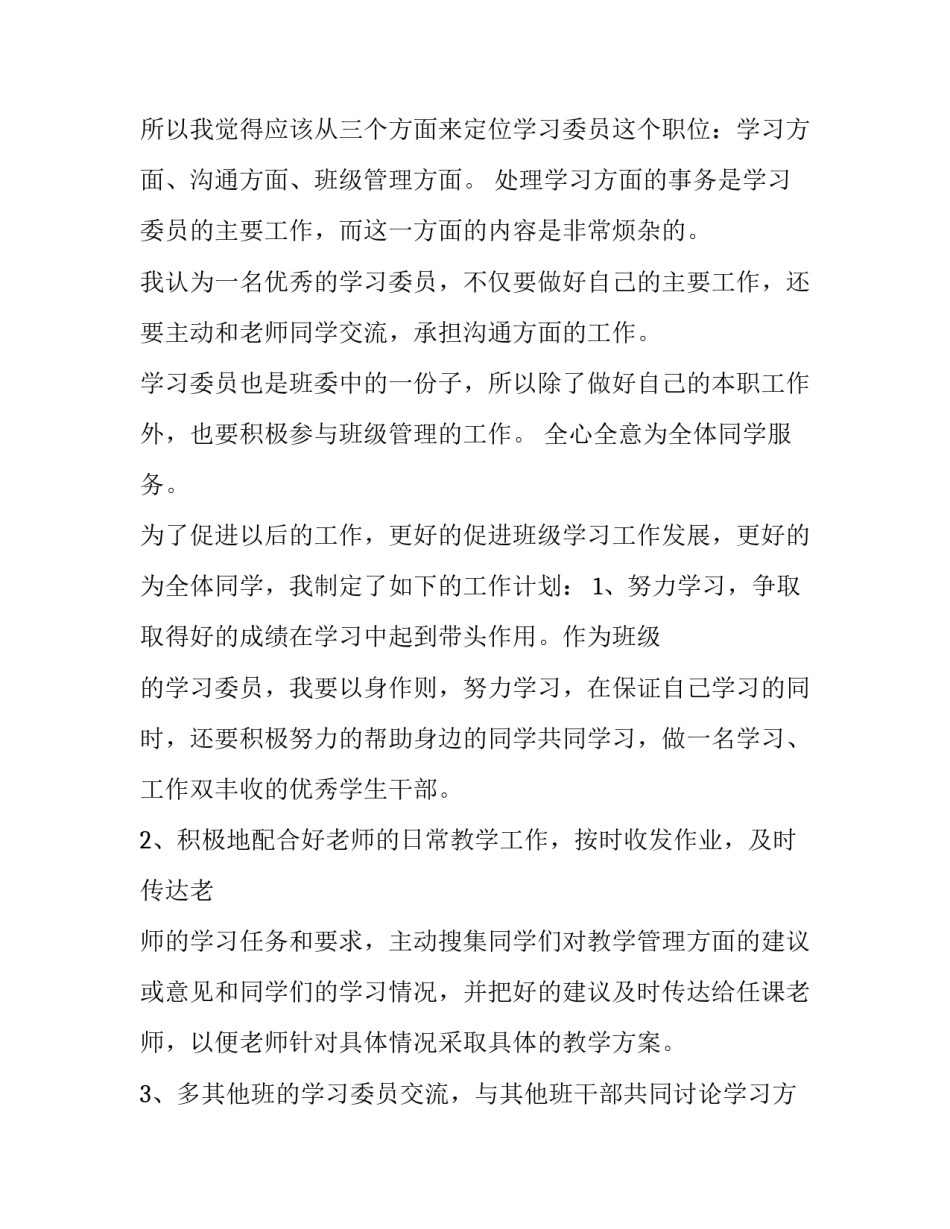 所以我觉得应该从三个方面来定位学习委员这个职位：学习方面、沟通方面、班级管理方面。 处理学习方面的事务是学习委员的主要工作，而这一方面的内容是非常烦杂的。

我认为一名优秀的学习委员，不仅要做好自己的主要工作，还要主动和老师同学交流，承担沟通方面的工作。

学习委员也是班委中的一份子，所以除了做好自己的本职工作外，也要积极参与班级管理的工作。 全心全意为全体同学服务。

为了促进以后的工作，更好的促进班级学习工作发展，更好的为全体同学，我制定了如下的工作计划： 1、努力学习，争取取得好的成绩在学习中起到带头作用。作为班级

的学习委员，我要以身作则，努力学习，在保证自己学习的同时，还要积极努力的帮助身边的同学共同学习，做一名学习、工作双丰收的优秀学生干部。

2、积极地配合好老师的日常教学工作，按时收发作业，及时传达老

师的学习任务和要求，主动搜集同学们对教学管理方面的建议或意见和同学们的学习情况，并把好的建议及时传达给任课老师，以便老师针对具体情况采取具体的教学方案。

3、多其他班的学习委员交流，与其他班干部共同讨论学习方